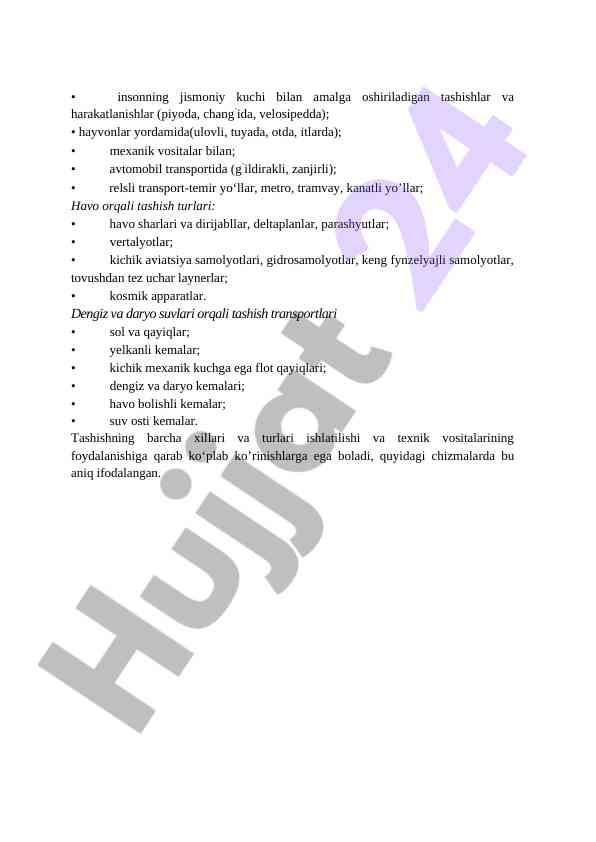 • insonning jismoniy kuchi bilan amalga oshiriladigan tashishlar va harakatlanishlar (piyoda, chang`ida, velosipedda);
• hayvonlar yordamida(ulovli, tuyada, otda, itlarda);
• mexanik vositalar bilan;
• avtomobil transportida (g`ildirakli, zanjirli);
• relsli transport-temir yo‘llar, metro, tramvay, kanatli yo’llar;
Havo orqali tashish turlari:
• havo sharlari va dirijabllar, deltaplanlar, parashyutlar;
• vertalyotlar;
• kichik aviatsiya samolyotlari, gidrosamolyotlar, keng fynzelyajli samolyotlar, tovushdan tez uchar laynerlar;
• kosmik apparatlar.
Dengiz va daryo suvlari orqali tashish transportlari
• sol va qayiqlar;
• yelkanli kemalar;
• kichik mexanik kuchga ega flot qayiqlari;
• dengiz va daryo kemalari;
• havo bolishli kemalar;
• suv osti kemalar.
Tashishning barcha xillari va turlari ishlatilishi va texnik vositalarining foydalanishiga qarab ko‘plab ko’rinishlarga ega boladi, quyidagi chizmalarda bu aniq ifodalangan.

Hujjat 24